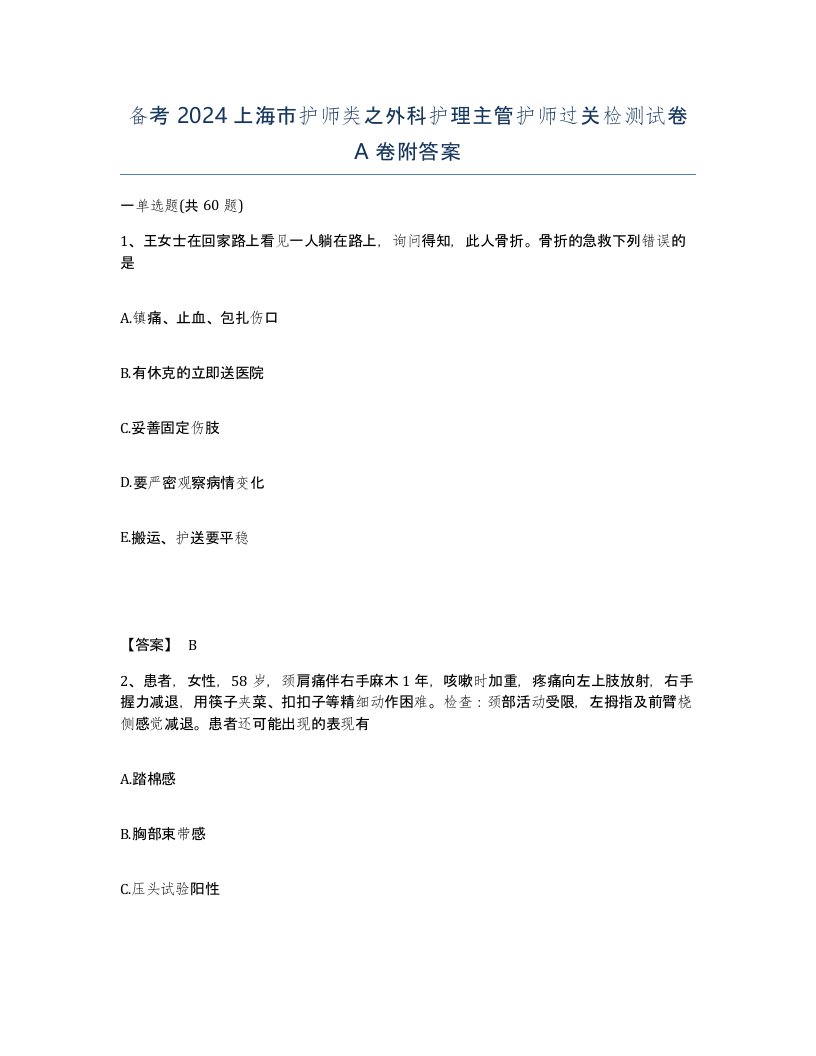 备考 2024 上海市护师类之外科护理主管护师过关检测试卷 A 卷附答案

一单选题(共 60 题)

1、王女士在回家路上看见一人躺在路上，询问得知，此人骨折。骨折的急救下列错误的是

A.镇痛、止血、包扎伤口

B.有休克的立即送医院

C.妥善固定伤肢

D.要严密观察病情变化

E.搬运、护送要平稳

【答案】 B

2、患者，女性，58 岁，颈肩痛伴右手麻木 1 年，咳嗽时加重，疼痛向左上肢放射，右手握力减退，用筷子夹菜、扣扣子等精细动作困难。检查：颈部活动受限，左拇指及前臂桡侧感觉减退。患者还可能出现的表现有

A.踏棉感

B.胸部束带感

C.压头试验阳性